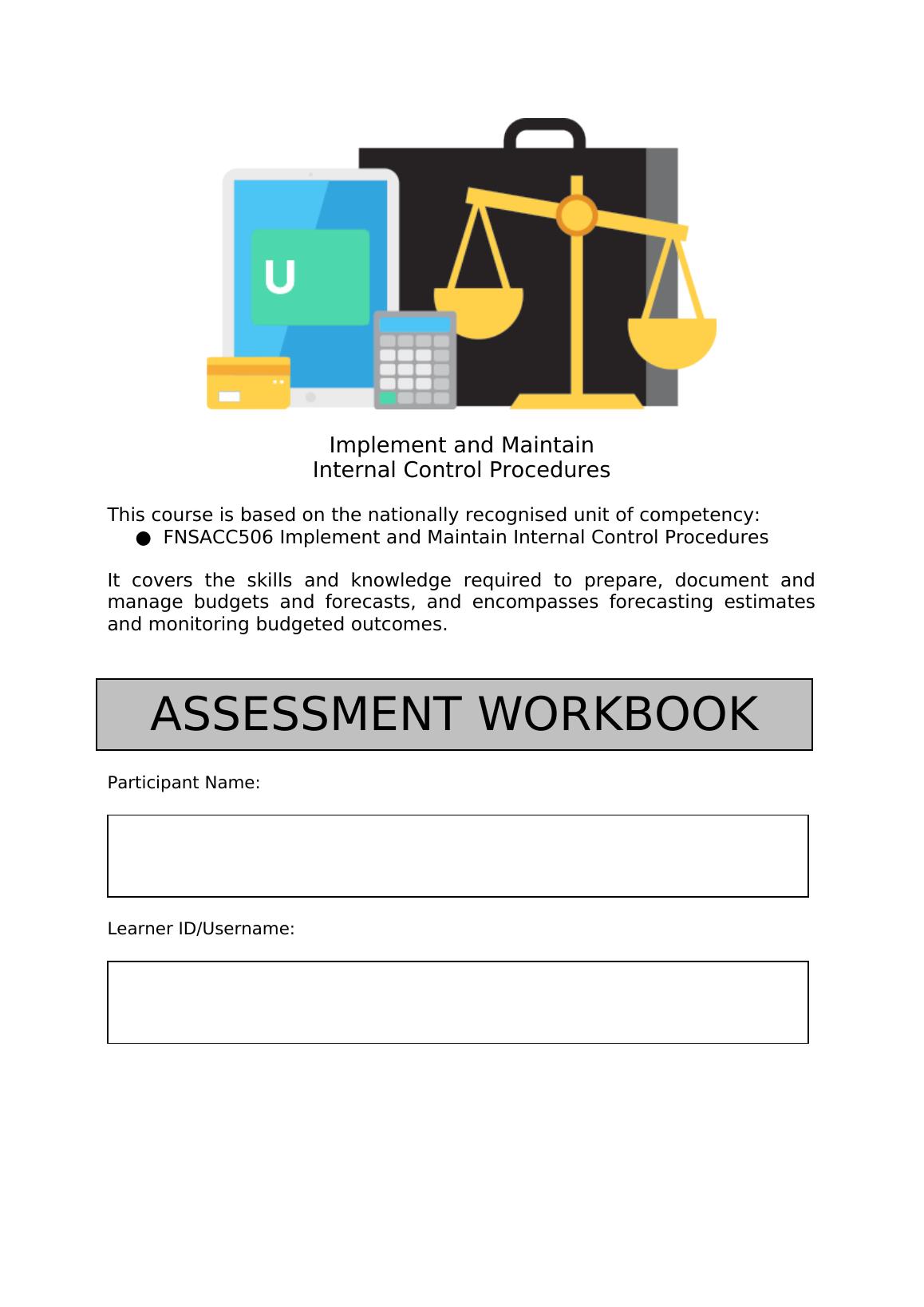 U

Implement and Maintain
Internal Control Procedures

This course is based on the nationally recognised unit of competency:
● FNSACC506 Implement and Maintain Internal Control Procedures

It covers the skills and knowledge required to prepare, document and manage budgets and forecasts, and encompasses forecasting estimates and monitoring budgeted outcomes.

ASSESSMENT WORKBOOK

Participant Name:

Learner ID/Username: